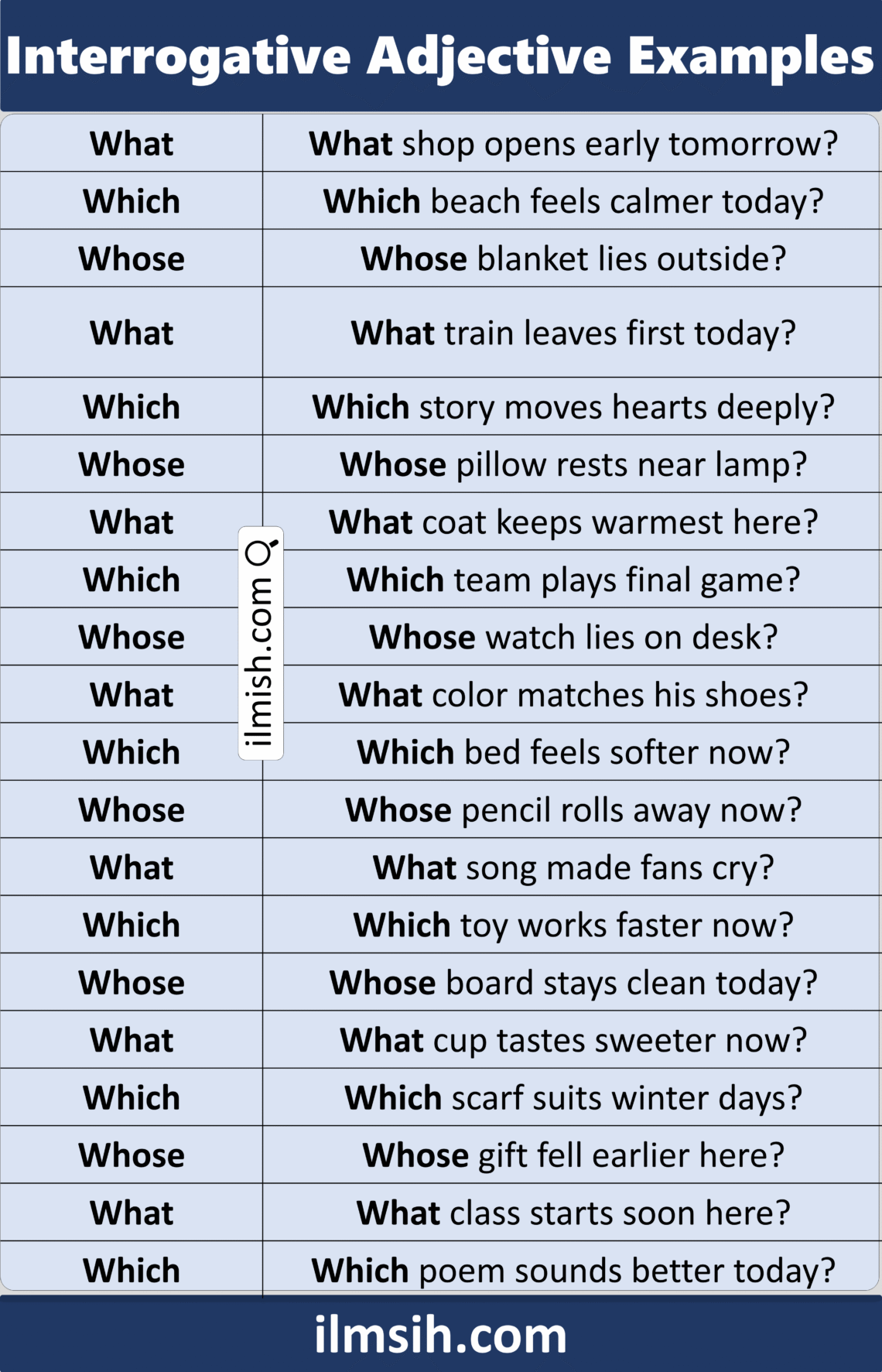 Interrogative Adjective Examples

| | |
|---|---|
| What | What shop opens early tomorrow? |
| Which | Which beach feels calmer today? |
| Whose | Whose blanket lies outside? |
| What | What train leaves first today? |
| Which | Which story moves hearts deeply? |
| Whose | Whose pillow rests near lamp? |
| What | What coat keeps warmest here? |
| Which | Which team plays final game? |
| Whose | Whose watch lies on desk? |
| What | What color matches his shoes? |
| Which | Which bed feels softer now? |
| Whose | Whose pencil rolls away now? |
| What | What song made fans cry? |
| Which | Which toy works faster now? |
| Whose | Whose board stays clean today? |
| What | What cup tastes sweeter now? |
| Which | Which scarf suits winter days? |
| Whose | Whose gift fell earlier here? |
| What | What class starts soon here? |
| Which | Which poem sounds better today? |

ilmish.com

ilmsih.com